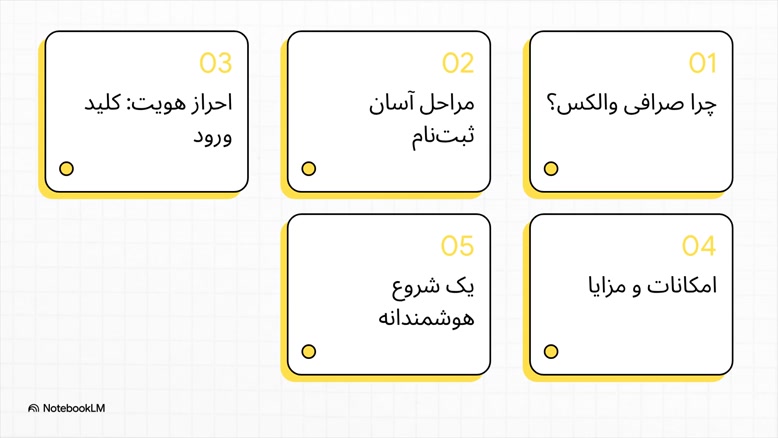 01
چرا صرافی والکس؟

02
مراحل آسان ثبت‌نام

03
احراز هویت: کلید ورود

04
امکانات و مزایا

05
یک شروع هوشمندانه

NotebookLM